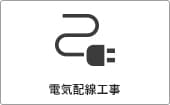 電気配線工事